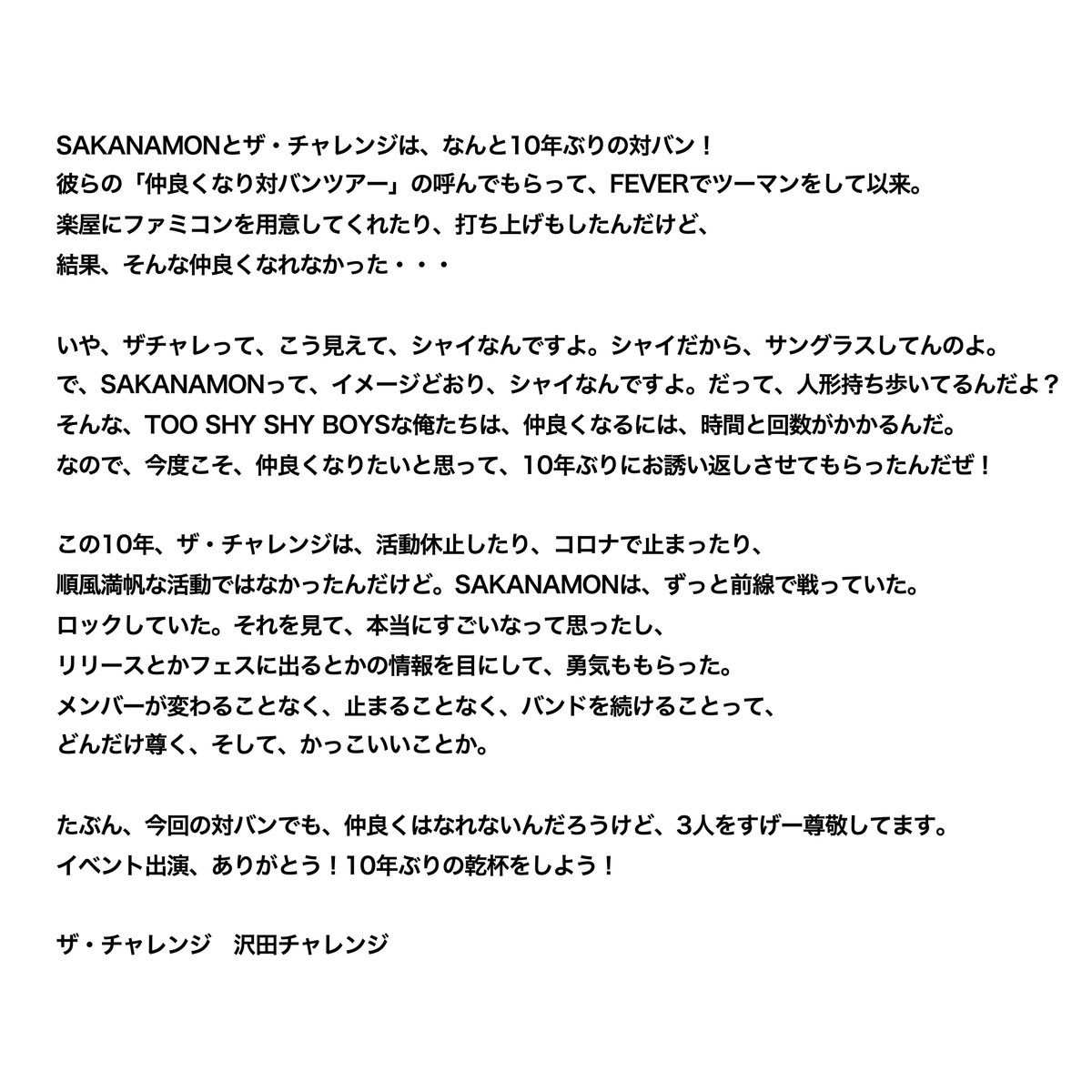 SAKANAMONとザ・チャレンジは、なんと10年ぶりの対バン！
彼らの「仲良くなり対バンツアー」の呼んでもらって、FEVERでツーマンをして以来。
楽屋にファミコンを用意してくれたり、打ち上げもしたんだけど、
結果、そんな仲良くなれなかった・・・

いや、ザチャレって、こう見えて、シャイなんですよ。シャイだから、サングラスしてんのよ。
で、SAKANAMONって、イメージどおり、シャイなんですよ。だって、人形持ち歩いてるんだよ？
そんな、TOO SHY SHY BOYSな俺たちは、仲良くなるには、時間と回数がかかるんだ。
なので、今度こそ、仲良くなりたいと思って、10年ぶりにお誘い返しさせてもらったんだぜ！

この10年、ザ・チャレンジは、活動休止したり、コロナで止まったり、
順風満帆な活動ではなかったんだけど。SAKANAMONは、ずっと前線で戦っていた。
ロックしていた。それを見て、本当にすごいなって思ったし、
リリースとかフェスに出るとかの情報を目にして、勇気ももらった。
メンバーが変わることなく、止まることなく、バンドを続けることって、
どんだけ尊く、そして、かっこいいことか。

たぶん、今回の対バンでも、仲良くはなれないんだろうけど、3人をすげー尊敬してます。
イベント出演、ありがとう！10年ぶりの乾杯をしよう！

ザ・チャレンジ　沢田チャレンジ